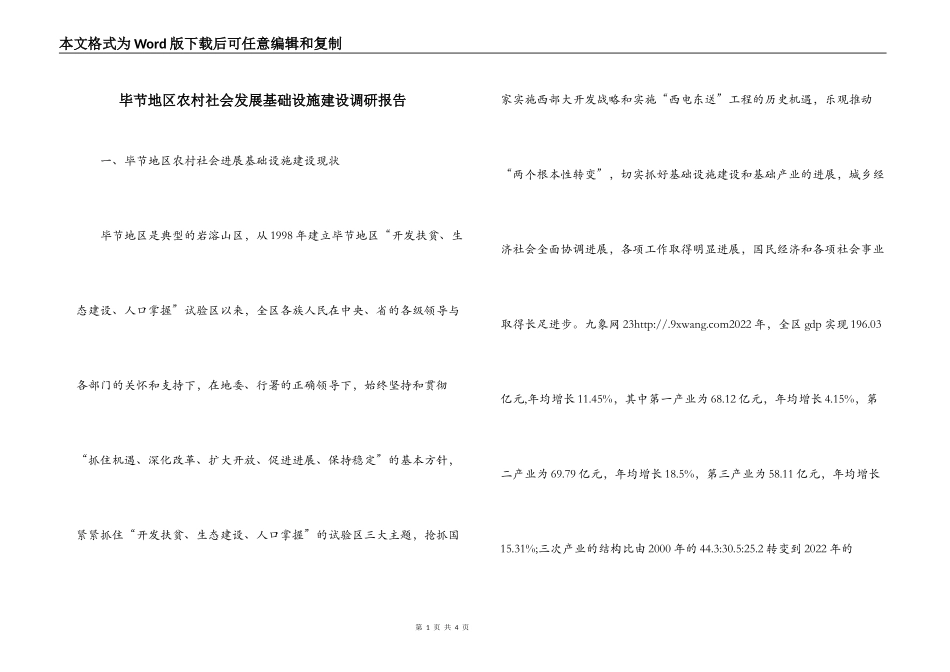 本文格式为Word版下载后可任意编辑和复制

毕节地区农村社会发展基础设施建设调研报告

一、毕节地区农村社会进展基础设施建设现状

毕节地区是典型的岩溶山区，从1998年建立毕节地区“开发扶贫、生态建设、人口掌握”试验区以来，全区各族人民在中央、省的各级领导与各部门的关怀和支持下，在地委、行署的正确领导下，始终坚持和贯彻“抓住机遇、深化改革、扩大开放、促进进展、保持稳定”的基本方针，紧紧抓住“开发扶贫、生态建设、人口掌握”的试验区三大主题，抢抓国家实施西部大开发战略和实施“西电东送”工程的历史机遇，乐观推动“两个根本性转变”，切实抓好基础设施建设和基础产业的进展，城乡经济社会全面协调进展，各项工作取得明显进展，国民经济和各项社会事业取得长足进步。九象网23http://.9xwang.com2022年，全区gdp实现196.03亿元,年均增长11.45%，其中第一产业为68.12亿元，年均增长4.15%，第二产业为69.79亿元，年均增长18.5%，第三产业为58.11亿元，年均增长15.31%;三次产业的结构比由2000年的44.3:30.5:25.2转变到2022年的

第 1 页 共 4 页